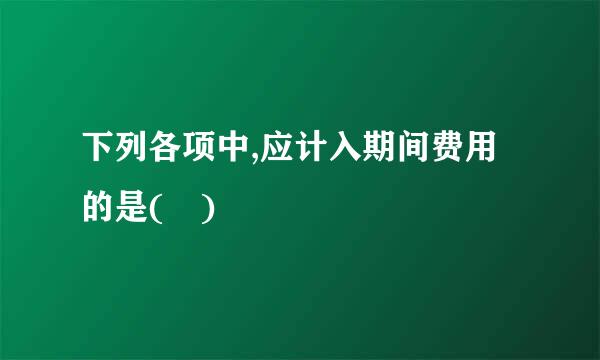 下列各项中,应计入期间费用的是(　)